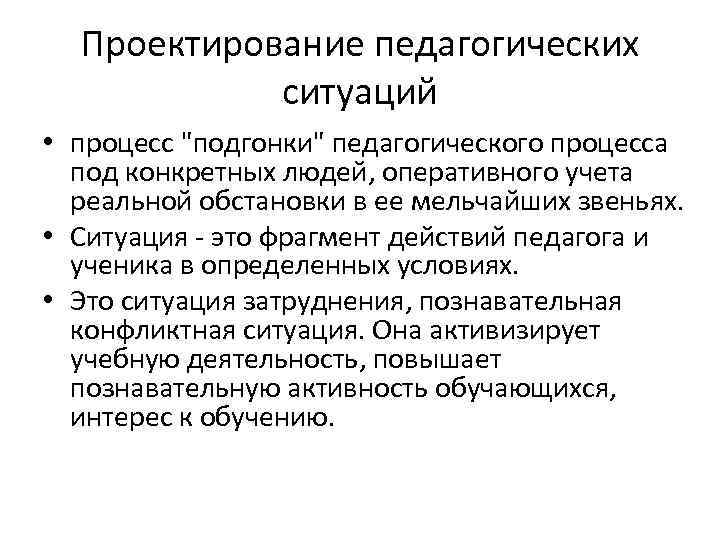 Проектирование педагогических ситуаций

• процесс "подгонки" педагогического процесса под конкретных людей, оперативного учета реальной обстановки в ее мельчайших звеньях.
• Ситуация - это фрагмент действий педагога и ученика в определенных условиях.
• Это ситуация затруднения, познавательная конфликтная ситуация. Она активизирует учебную деятельность, повышает познавательную активность обучающихся, интерес к обучению.